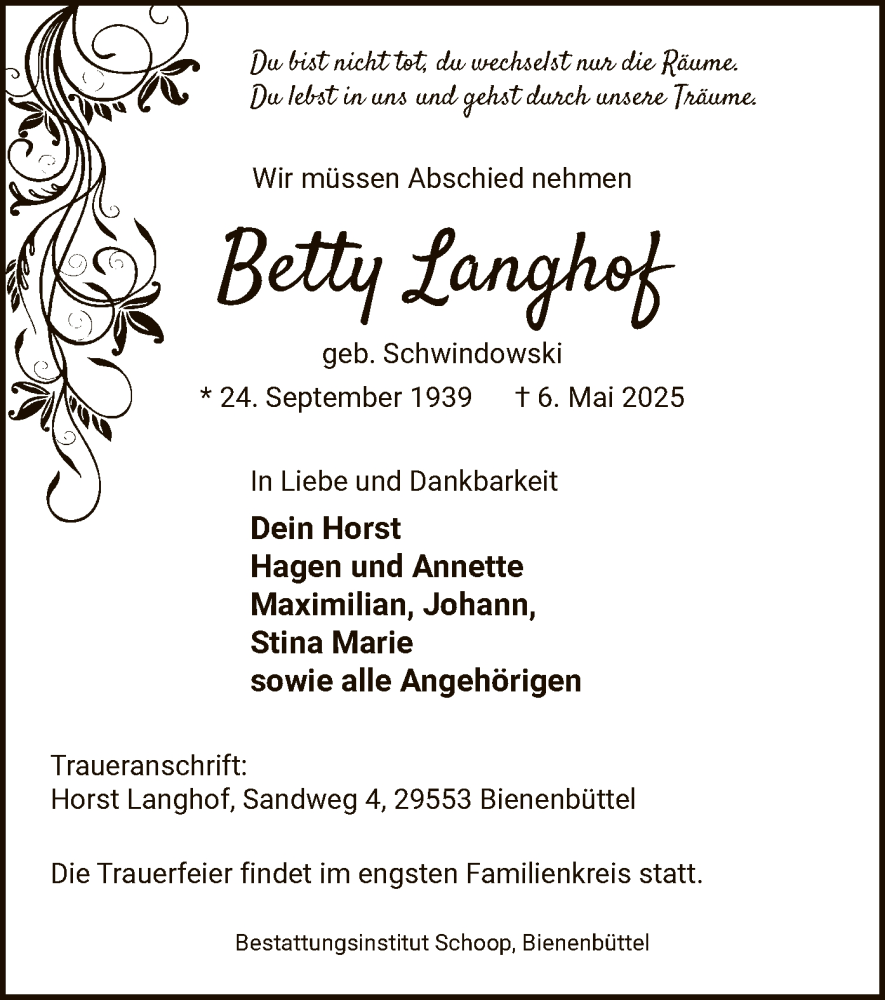 Du bist nicht tot, du wechselst nur die Räume.
Du lebst in uns und gehst durch unsere Träume.

Wir müssen Abschied nehmen

Betty Langhof

geb. Schwindowski

* 24. September 1939 † 6. Mai 2025

In Liebe und Dankbarkeit

Dein Horst
Hagen und Annette
Maximilian, Johann,
Stina Marie
sowie alle Angehörigen

Traueranschrift:
Horst Langhof, Sandweg 4, 29553 Bienenbüttel

Die Trauerfeier findet im engsten Familienkreis statt.

Bestattungsinstitut Schoop, Bienenbüttel